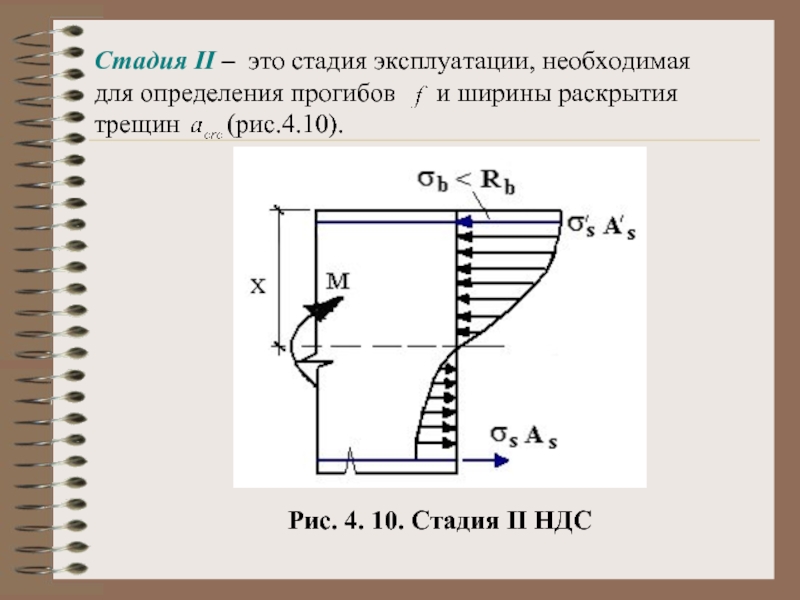 Стадия II – это стадия эксплуатации, необходимая для определения прогибов $f$ и ширины раскрытия трещин $a_{crc}$ (рис.4.10).

$\sigma_b < R_b$

$\sigma'_s A'_s$

X

M

$\sigma_s A_s$

Рис. 4. 10. Стадия II НДС